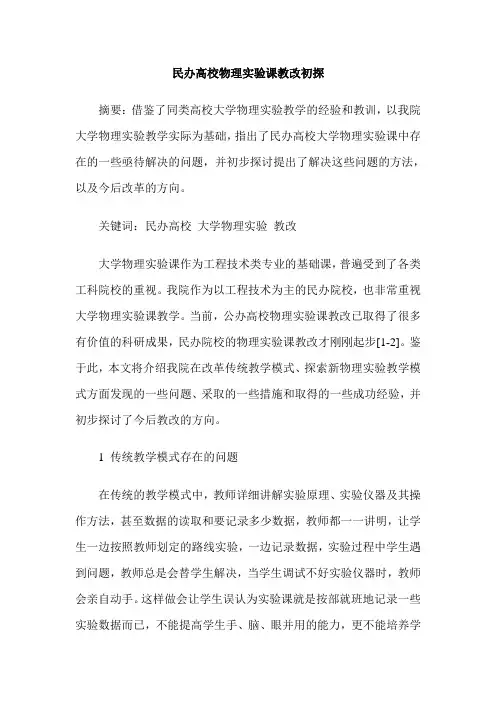 民办高校物理实验课教改初探

摘要：借鉴了同类高校大学物理实验教学的经验和教训，以我院大学物理实验教学实际为基础，指出了民办高校大学物理实验课中存在的一些亟待解决的问题，并初步探讨提出了解决这些问题的方法，以及今后改革的方向。

关键词：民办高校 大学物理实验 教改

大学物理实验课作为工程技术类专业的基础课，普遍受到了各类工科院校的重视。我院作为以工程技术为主的民办院校，也非常重视大学物理实验课教学。当前，公办高校物理实验课教改已取得了很多有价值的科研成果，民办院校的物理实验课教改才刚刚起步[1-2]。鉴于此，本文将介绍我院在改革传统教学模式、探索新物理实验教学模式方面发现的一些问题、采取的一些措施和取得的一些成功经验，并初步探讨了今后教改的方向。

1 传统教学模式存在的问题

在传统的教学模式中，教师详细讲解实验原理、实验仪器及其操作方法，甚至数据的读取和要记录多少数据，教师都一一讲明，让学生一边按照教师划定的路线实验，一边记录数据，实验过程中学生遇到问题，教师总是会替学生解决，当学生调试不好实验仪器时，教师会亲自动手。这样做会让学生误认为实验课就是按部就班地记录一些实验数据而已，不能提高学生手、脑、眼并用的能力，更不能培养学